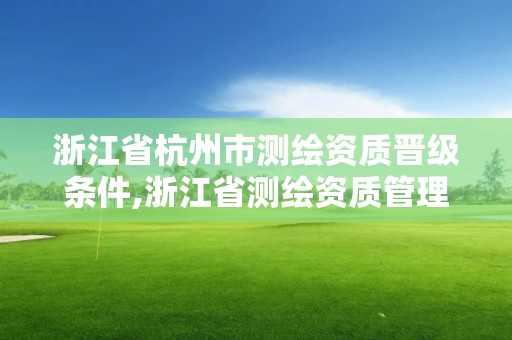 浙江省杭州市测绘资质晋级条件,浙江省测绘资质管理